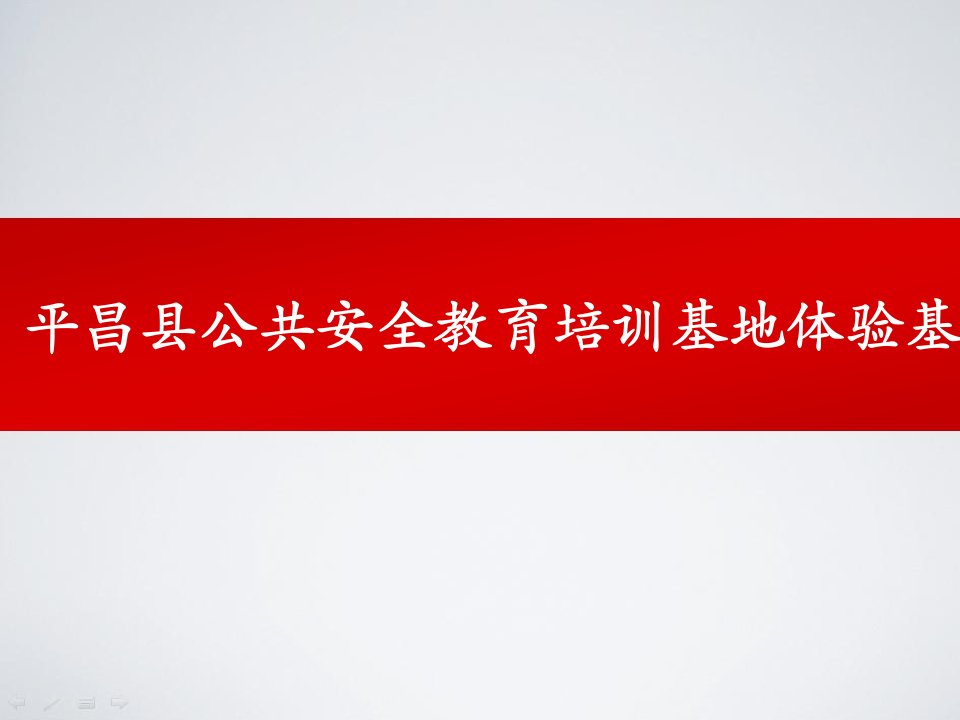 平昌县公共安全教育培训基地体验基